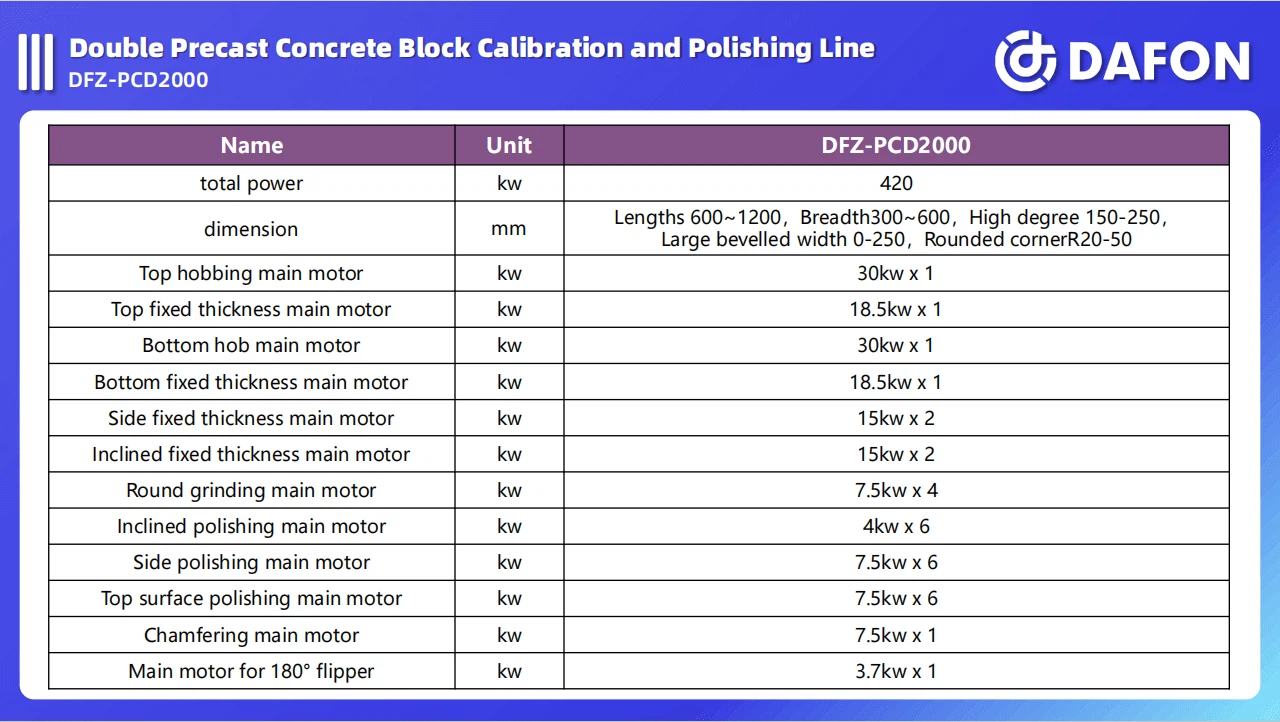 Double Precast Concrete Block Calibration and Polishing Line
DFZ-PCD2000

DAFON

| Name | Unit | DFZ-PCD2000 |
|---|---|---|
| total power | kw | 420 |
| dimension | mm | Lengths 600~1200，Breadth300~600，High degree 150-250，Large bevelled width 0-250，Rounded cornerR20-50 |
| Top hobbing main motor | kw | 30kw x 1 |
| Top fixed thickness main motor | kw | 18.5kw x 1 |
| Bottom hob main motor | kw | 30kw x 1 |
| Bottom fixed thickness main motor | kw | 18.5kw x 1 |
| Side fixed thickness main motor | kw | 15kw x 2 |
| Inclined fixed thickness main motor | kw | 15kw x 2 |
| Round grinding main motor | kw | 7.5kw x 4 |
| Inclined polishing main motor | kw | 4kw x 6 |
| Side polishing main motor | kw | 7.5kw x 6 |
| Top surface polishing main motor | kw | 7.5kw x 6 |
| Chamfering main motor | kw | 7.5kw x 1 |
| Main motor for 180° flipper | kw | 3.7kw x 1 |